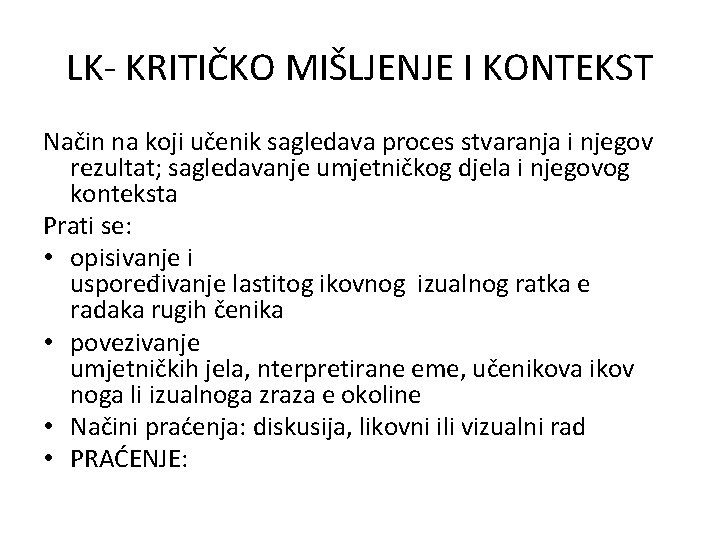 LK- KRITIČKO MIŠLJENJE I KONTEKST

Način na koji učenik sagledava proces stvaranja i njegov rezultat; sagledavanje umjetničkog djela i njegovog konteksta

Prati se:

• opisivanje i uspoređivanje lastitog ikovnog izualnog ratka e radaka rugih čenika
• povezivanje umjetničkih jela, nterpretirane eme, učenikova ikov noga li izualnoga zraza e okoline
• Načini praćenja: diskusija, likovni ili vizualni rad
• PRAĆENJE: